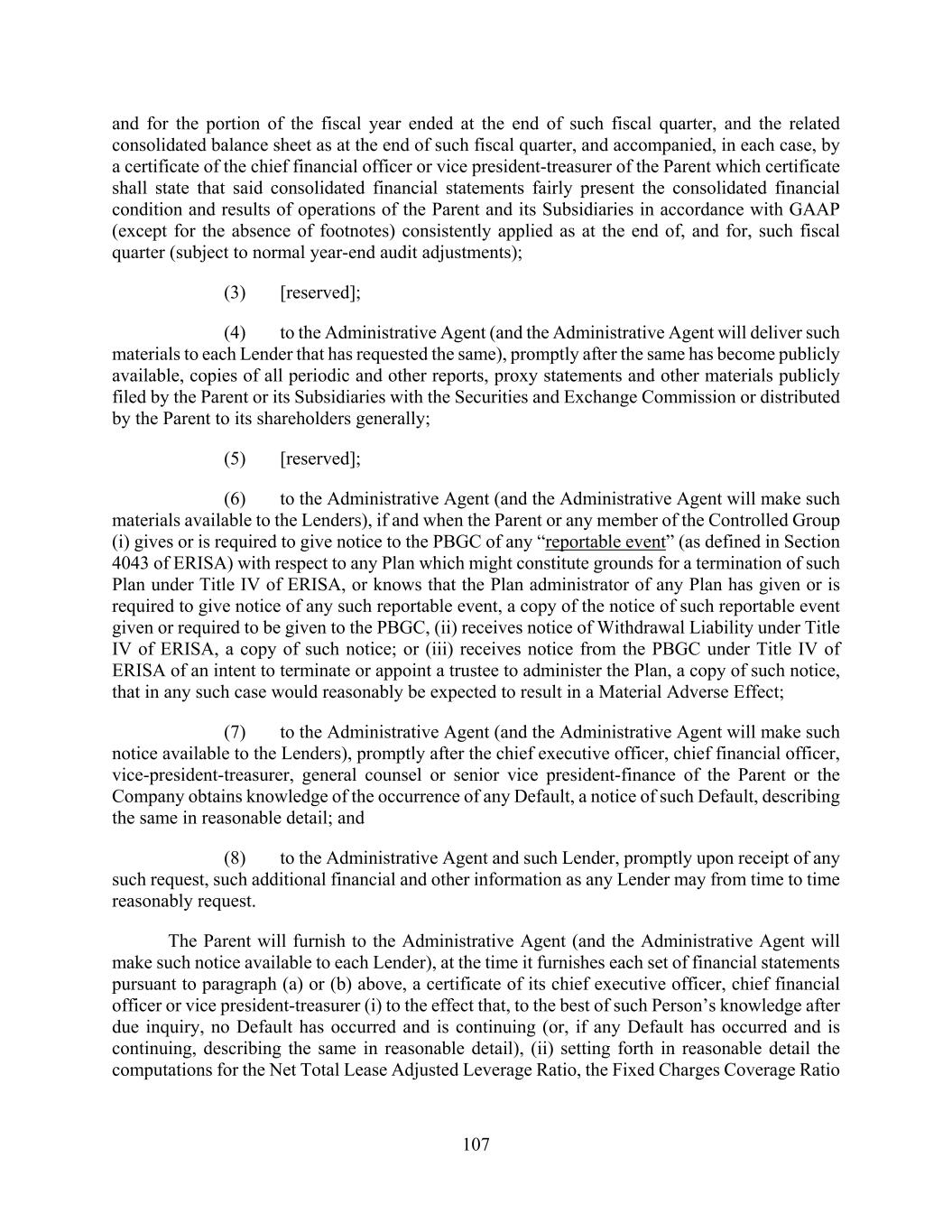 and for the portion of the fiscal year ended at the end of such fiscal quarter, and the related consolidated balance sheet as at the end of such fiscal quarter, and accompanied, in each case, by a certificate of the chief financial officer or vice president-treasurer of the Parent which certificate shall state that said consolidated financial statements fairly present the consolidated financial condition and results of operations of the Parent and its Subsidiaries in accordance with GAAP (except for the absence of footnotes) consistently applied as at the end of, and for, such fiscal quarter (subject to normal year-end audit adjustments);

(3) [reserved];

(4) to the Administrative Agent (and the Administrative Agent will deliver such materials to each Lender that has requested the same), promptly after the same has become publicly available, copies of all periodic and other reports, proxy statements and other materials publicly filed by the Parent or its Subsidiaries with the Securities and Exchange Commission or distributed by the Parent to its shareholders generally;

(5) [reserved];

(6) to the Administrative Agent (and the Administrative Agent will make such materials available to the Lenders), if and when the Parent or any member of the Controlled Group (i) gives or is required to give notice to the PBGC of any “reportable event” (as defined in Section 4043 of ERISA) with respect to any Plan which might constitute grounds for a termination of such Plan under Title IV of ERISA, or knows that the Plan administrator of any Plan has given or is required to give notice of any such reportable event, a copy of the notice of such reportable event given or required to be given to the PBGC, (ii) receives notice of Withdrawal Liability under Title IV of ERISA, a copy of such notice; or (iii) receives notice from the PBGC under Title IV of ERISA of an intent to terminate or appoint a trustee to administer the Plan, a copy of such notice, that in any such case would reasonably be expected to result in a Material Adverse Effect;

(7) to the Administrative Agent (and the Administrative Agent will make such notice available to the Lenders), promptly after the chief executive officer, chief financial officer, vice-president-treasurer, general counsel or senior vice president-finance of the Parent or the Company obtains knowledge of the occurrence of any Default, a notice of such Default, describing the same in reasonable detail; and

(8) to the Administrative Agent and such Lender, promptly upon receipt of any such request, such additional financial and other information as any Lender may from time to time reasonably request.

The Parent will furnish to the Administrative Agent (and the Administrative Agent will make such notice available to each Lender), at the time it furnishes each set of financial statements pursuant to paragraph (a) or (b) above, a certificate of its chief executive officer, chief financial officer or vice president-treasurer (i) to the effect that, to the best of such Person’s knowledge after due inquiry, no Default has occurred and is continuing (or, if any Default has occurred and is continuing, describing the same in reasonable detail), (ii) setting forth in reasonable detail the computations for the Net Total Lease Adjusted Leverage Ratio, the Fixed Charges Coverage Ratio

107